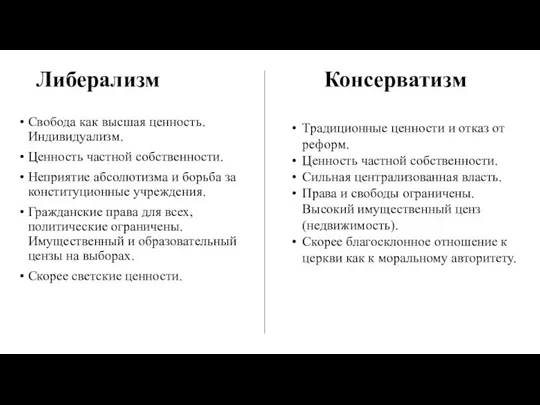 Либерализм

• Свобода как высшая ценность. Индивидуализм.
• Ценность частной собственности.
• Неприятие абсолютизма и борьба за конституционные учреждения.
• Гражданские права для всех, политические ограничены. Имущественный и образовательный цензы на выборах.
• Скорее светские ценности.

Консерватизм

• Традиционные ценности и отказ от реформ.
• Ценность частной собственности.
• Сильная централизованная власть.
• Права и свободы ограничены. Высокий имущественный ценз (недвижимость).
• Скорее благосклонное отношение к церкви как к моральному авторитету.